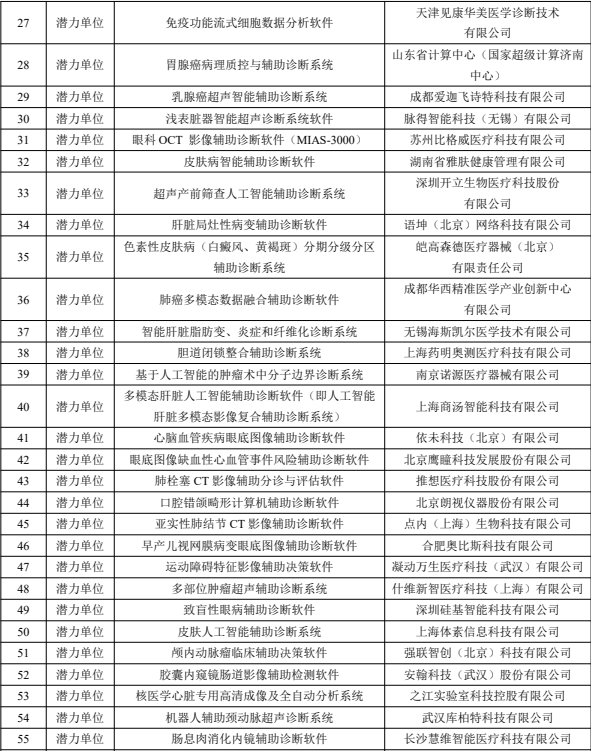 | 27 | 潜力单位 | 免疫功能流式细胞数据分析软件 | 天津见康华美医学诊断技术有限公司 |
|---|---|---|---|
| 28 | 潜力单位 | 胃腺癌病理质控与辅助诊断系统 | 山东省计算中心（国家超级计算济南中心） |
| 29 | 潜力单位 | 乳腺癌超声智能辅助诊断系统 | 成都爱迦飞诗特科技有限公司 |
| 30 | 潜力单位 | 浅表脏器智能超声诊断系统软件 | 脉得智能科技（无锡）有限公司 |
| 31 | 潜力单位 | 眼科 OCT 影像辅助诊断软件（MIAS-3000） | 苏州比格威医疗科技有限公司 |
| 32 | 潜力单位 | 皮肤病智能辅助诊断软件 | 湖南省雅肤健康管理有限公司 |
| 33 | 潜力单位 | 超声产前筛查人工智能辅助诊断系统 | 深圳开立生物医疗科技股份有限公司 |
| 34 | 潜力单位 | 肝脏局灶性病变辅助诊断软件 | 语坤（北京）网络科技有限公司 |
| 35 | 潜力单位 | 色素性皮肤病（白癜风、黄褐斑）分期分级分区辅助诊断系统 | 皑高森德医疗器械（北京）有限责任公司 |
| 36 | 潜力单位 | 肺癌多模态数据融合辅助诊断软件 | 成都华西精准医学产业创新中心有限公司 |
| 37 | 潜力单位 | 智能肝脏脂肪变、炎症和纤维化诊断系统 | 无锡海斯凯尔医学技术有限公司 |
| 38 | 潜力单位 | 胆道闭锁整合辅助诊断系统 | 上海药明奥测医疗科技有限公司 |
| 39 | 潜力单位 | 基于人工智能的肿瘤术中分子边界诊断系统 | 南京诺源医疗器械有限公司 |
| 40 | 潜力单位 | 多模态肝脏人工智能辅助诊断软件（即人工智能肝脏多模态影像复合辅助诊断系统） | 上海商汤智能科技有限公司 |
| 41 | 潜力单位 | 心脑血管疾病眼底图像辅助诊断软件 | 依未科技（北京）有限公司 |
| 42 | 潜力单位 | 眼底图像缺血性心血管事件风险辅助诊断软件 | 北京鹰瞳科技发展股份有限公司 |
| 43 | 潜力单位 | 肺栓塞 CT 影像辅助分诊与评估软件 | 推想医疗科技股份有限公司 |
| 44 | 潜力单位 | 口腔错颌畸形计算机辅助诊断软件 | 北京朗视仪器股份有限公司 |
| 45 | 潜力单位 | 亚实性肺结节 CT 影像辅助诊断软件 | 点内（上海）生物科技有限公司 |
| 46 | 潜力单位 | 早产儿视网膜病变眼底图像辅助诊断软件 | 合肥奥比斯科技有限公司 |
| 47 | 潜力单位 | 运动障碍特征影像辅助决策软件 | 凝动万生医疗科技（武汉）有限公司 |
| 48 | 潜力单位 | 多部位肿瘤超声辅助诊断系统 | 什维新智医疗科技（上海）有限公司 |
| 49 | 潜力单位 | 致盲性眼病辅助诊断软件 | 深圳硅基智能科技有限公司 |
| 50 | 潜力单位 | 皮肤人工智能辅助诊断系统 | 上海体素信息科技有限公司 |
| 51 | 潜力单位 | 颅内动脉瘤临床辅助决策软件 | 强联智创（北京）科技有限公司 |
| 52 | 潜力单位 | 胶囊内窥镜肠道影像辅助检测软件 | 安翰科技（武汉）股份有限公司 |
| 53 | 潜力单位 | 核医学心脏专用高清成像及全自动分析系统 | 之江实验室科技控股有限公司 |
| 54 | 潜力单位 | 机器人辅助颈动脉超声诊断系统 | 武汉库柏特科技有限公司 |
| 55 | 潜力单位 | 肠息肉消化内镜辅助诊断软件 | 长沙慧维智能医疗科技有限公司 |